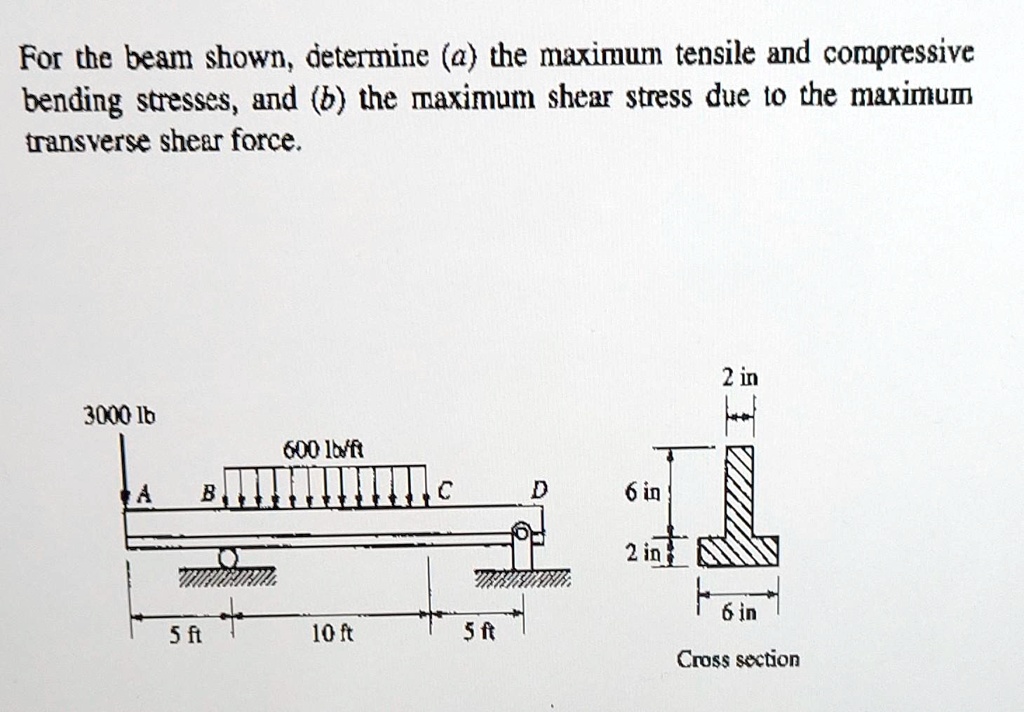 For the beam shown, determine (a) the maximum tensile and compressive bending stresses, and (b) the maximum shear stress due to the maximum transverse shear force.

3000 lb

600 lb/ft

A B C D

5 ft 10 ft 5 ft

2 in

6 in

2 in

6 in

Cross section